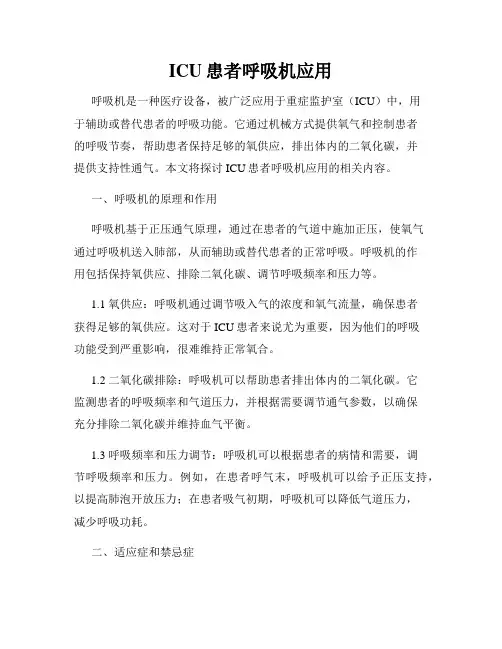 ICU 患者呼吸机应用

呼吸机是一种医疗设备，被广泛应用于重症监护室（ICU）中，用于辅助或替代患者的呼吸功能。它通过机械方式提供氧气和控制患者的呼吸节奏，帮助患者保持足够的氧供应，排出体内的二氧化碳，并提供支持性通气。本文将探讨 ICU 患者呼吸机应用的相关内容。

一、呼吸机的原理和作用

呼吸机基于正压通气原理，通过在患者的气道中施加正压，使氧气通过呼吸机送入肺部，从而辅助或替代患者的正常呼吸。呼吸机的作用包括保持氧供应、排除二氧化碳、调节呼吸频率和压力等。

1.1 氧供应：呼吸机通过调节吸入气的浓度和氧气流量，确保患者获得足够的氧供应。这对于 ICU 患者来说尤为重要，因为他们的呼吸功能受到严重影响，很难维持正常氧合。

1.2 二氧化碳排除：呼吸机可以帮助患者排出体内的二氧化碳。它监测患者的呼吸频率和气道压力，并根据需要调节通气参数，以确保充分排除二氧化碳并维持血气平衡。

1.3 呼吸频率和压力调节：呼吸机可以根据患者的病情和需要，调节呼吸频率和压力。例如，在患者呼气末，呼吸机可以给予正压支持，以提高肺泡开放压力；在患者吸气初期，呼吸机可以降低气道压力，减少呼吸功耗。

二、适应症和禁忌症